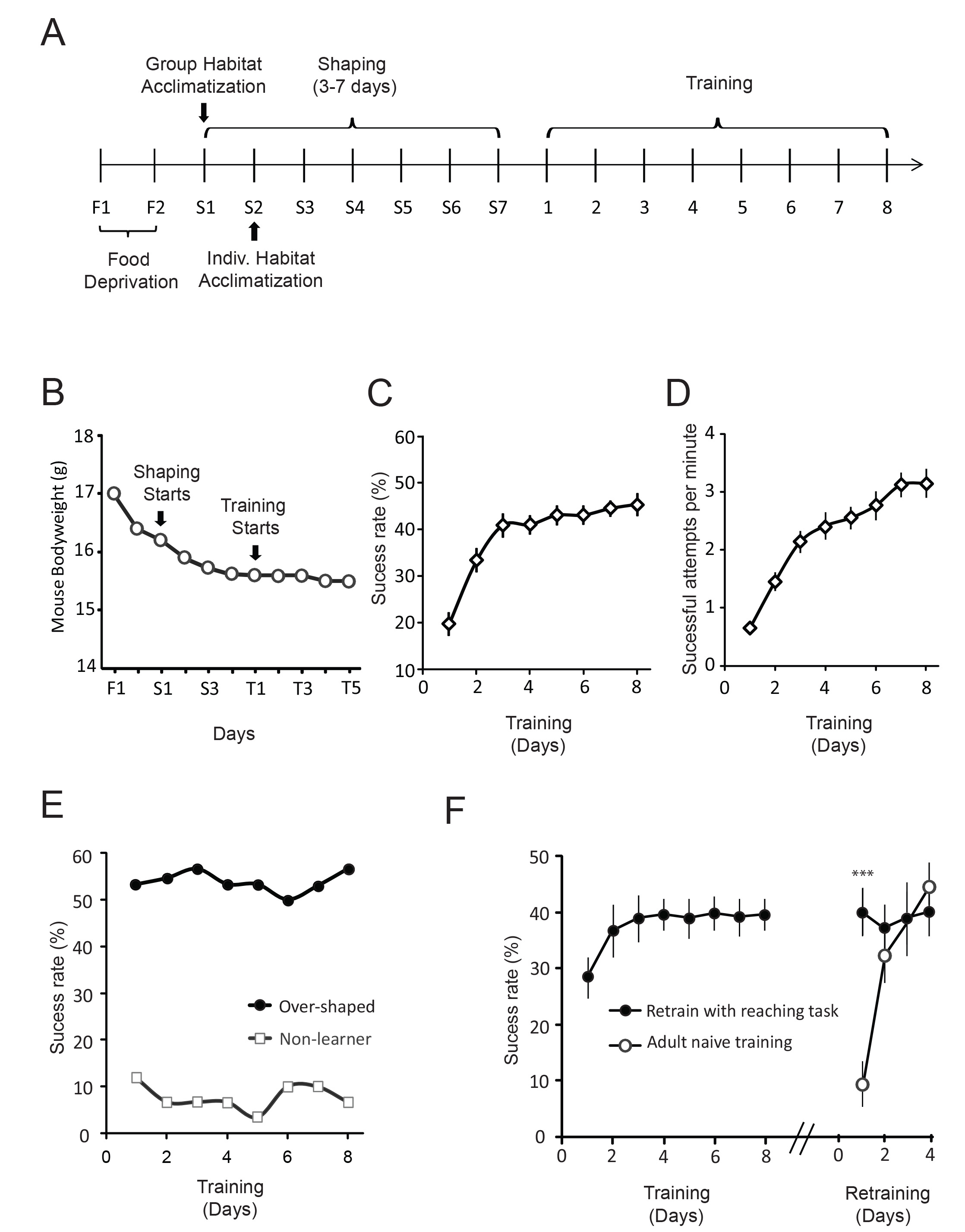 A

Group Habitat Acclimatization

Shaping (3-7 days)

Training

F1 F2 S1 S2 S3 S4 S5 S6 S7 1 2 3 4 5 6 7 8

Food Deprivation

Indiv. Habitat Acclimatization

B

Mouse Bodyweight (g)

18 17 16 15 14

Shaping Starts

Training Starts

F1 S1 S3 T1 T3 T5

Days

C

Sucess rate (%)

60 50 40 30 20 10

0 2 4 6 8

Training (Days)

D

Sucessful attempts per minute

4 3 2 1 0

0 2 4 6 8

Training (Days)

E

Sucess rate (%)

60 50 40 30 20 10 0

Over-shaped

Non-learner

0 2 4 6 8

Training (Days)

F

Sucess rate (%)

50 40 30 20 10 0

***

Retrain with reaching task

Adult naive training

0 2 4 6 8

0 2 4

Training (Days)

Retraining (Days)